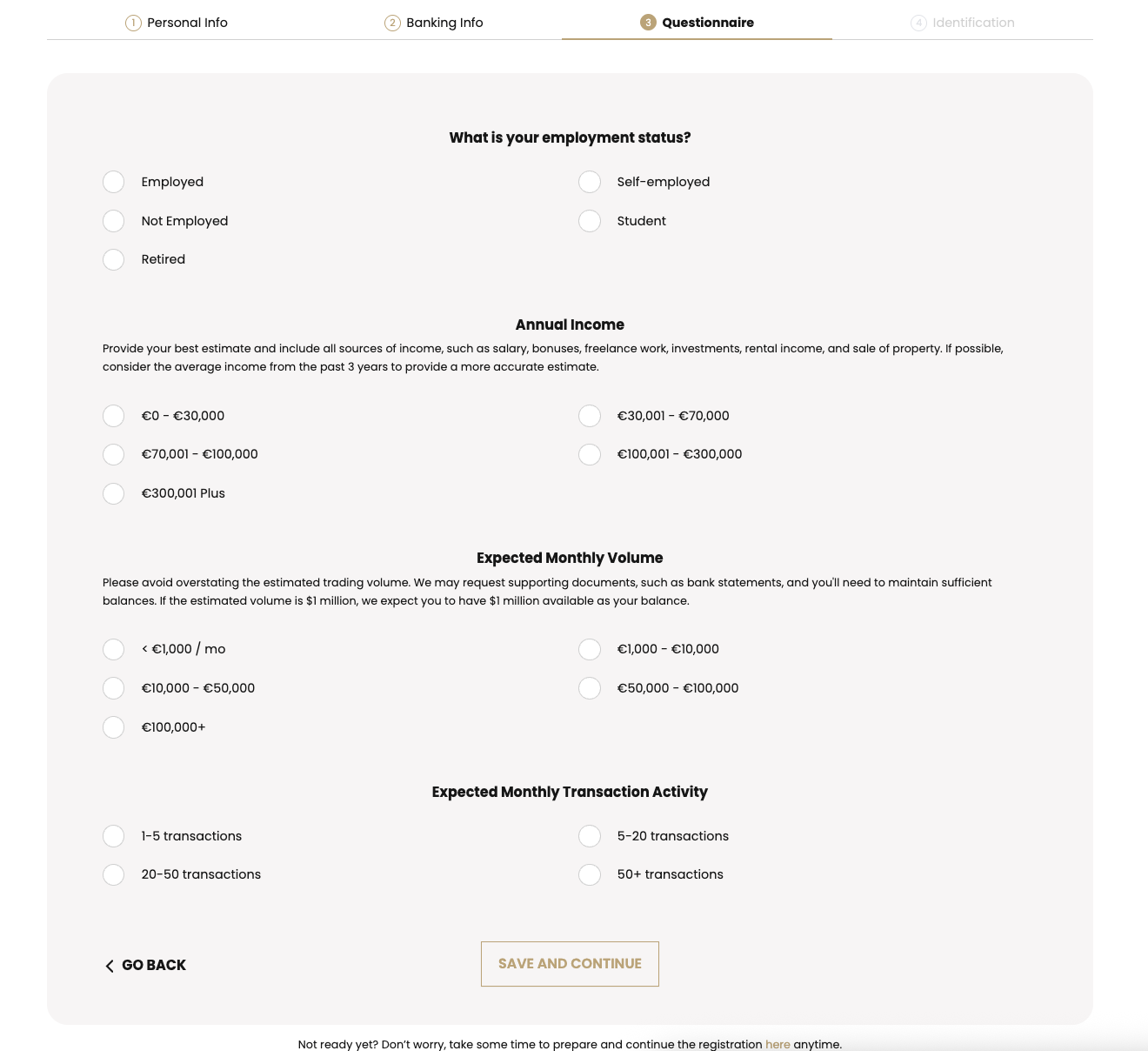 1 Personal Info 2 Banking Info 3 Questionnaire 4 Identification

What is your employment status?

Employed

Self-employed

Not Employed

Student

Retired

Annual Income

Provide your best estimate and include all sources of income, such as salary, bonuses, freelance work, investments, rental income, and sale of property. If possible, consider the average income from the past 3 years to provide a more accurate estimate.

€0 - €30,000

€30,001 - €70,000

€70,001 - €100,000

€100,001 - €300,000

€300,001 Plus

Expected Monthly Volume

Please avoid overstating the estimated trading volume. We may request supporting documents, such as bank statements, and you'll need to maintain sufficient balances. If the estimated volume is $1 million, we expect you to have $1 million available as your balance.

< €1,000 / mo

€1,000 - €10,000

€10,000 - €50,000

€50,000 - €100,000

€100,000+

Expected Monthly Transaction Activity

1-5 transactions

5-20 transactions

20-50 transactions

50+ transactions

GO BACK

SAVE AND CONTINUE

Not ready yet? Don't worry, take some time to prepare and continue the registration here anytime.